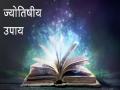 ज्योतिषीय
उपाय